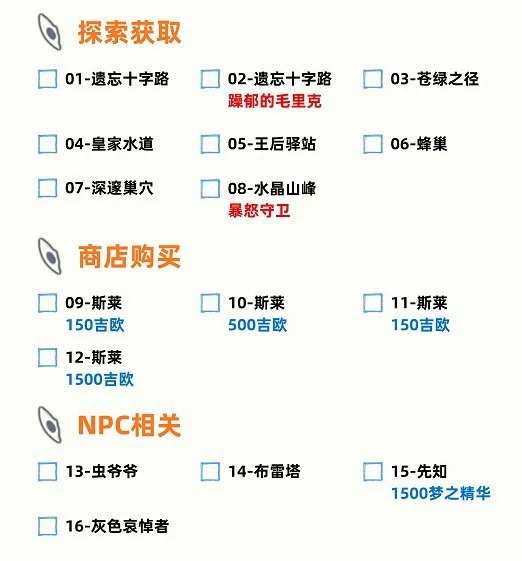 探索获取

01-遗忘十字路

02-遗忘十字路
躁郁的毛里克

03-苍绿之径

04-皇家水道

05-王后驿站

06-蜂巢

07-深邃巢穴

08-水晶山峰
暴怒守卫

商店购买

09-斯莱
150吉欧

10-斯莱
500吉欧

11-斯莱
150吉欧

12-斯莱
1500吉欧

NPC相关

13-虫爷爷

14-布雷塔

15-先知
1500梦之精华

16-灰色哀悼者